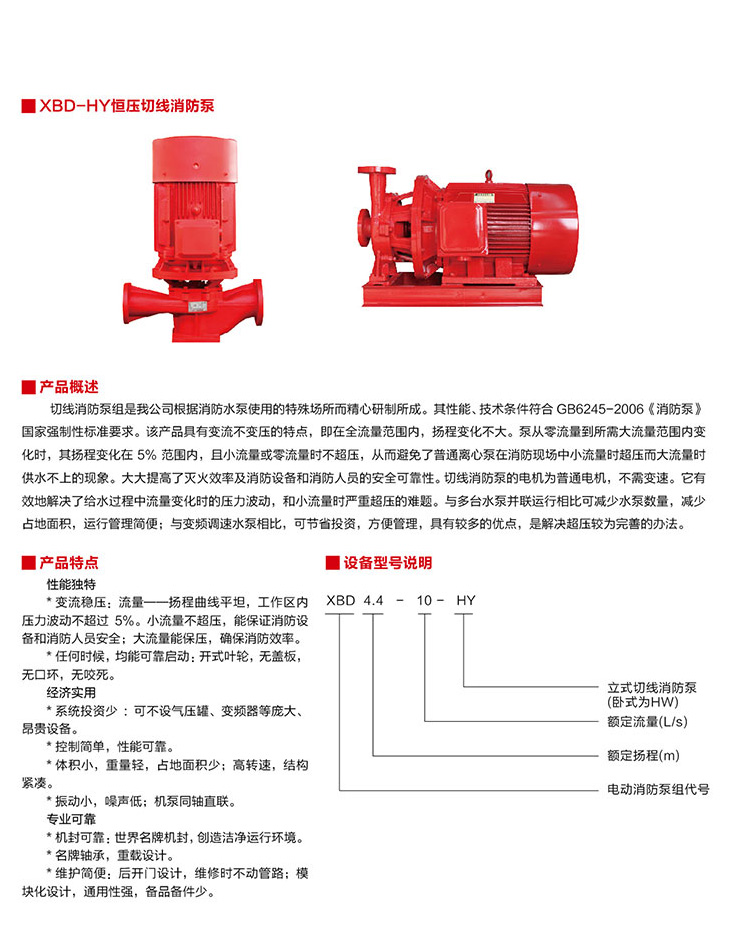 XBD-HY恒压切线消防泵

产品概述

切线消防泵组是我公司根据消防水泵使用的特殊场所而精心研制所成。其性能、技术条件符合 GB6245-2006《消防泵》国家强制性标准要求。该产品具有变流不变压的特点，即在全流量范围内，扬程变化不大。泵从零流量到所需大流量范围内变化时，其扬程变化在 5% 范围内，且小流量或零流量时不超压，从而避免了普通离心泵在消防现场中小流量时超压而大流量时供水不上的现象。大大提高了灭火效率及消防设备和消防人员的安全可靠性。切线消防泵的电机为普通电机，不需变速。它有效地解决了给水过程中流量变化时的压力波动，和小流量时严重超压的难题。与多台水泵并联运行相比可减少水泵数量，减少占地面积，运行管理简便；与变频调速水泵相比，可节省投资，方便管理，具有较多的优点，是解决超压较为完善的办法。

产品特点

性能独特
* 变流稳压：流量——扬程曲线平坦，工作区内压力波动不超过 5%。小流量不超压，能保证消防设备和消防人员安全；大流量能保压，确保消防效率。
* 任何时候，均能可靠启动；开式叶轮，无盖板，无口环，无咬死。
经济实用
* 系统投资少：可不设气压罐、变频器等庞大、昂贵设备。
* 控制简单，性能可靠。
* 体积小，重量轻，占地面积少；高转速，结构紧凑。
* 振动小，噪声低；机泵同轴直联。
专业可靠
* 机封可靠：世界名牌机封，创造洁净运行环境。
* 名牌轴承，重载设计。
* 维护简便：后开门设计，维修时不动管路；模块化设计，通用性强，备品备件少。

设备型号说明

XBD 4.4 - 10 - HY

立式切线消防泵
(卧式为HW)
额定流量(L/s)
额定扬程(m)
电动消防泵组代号